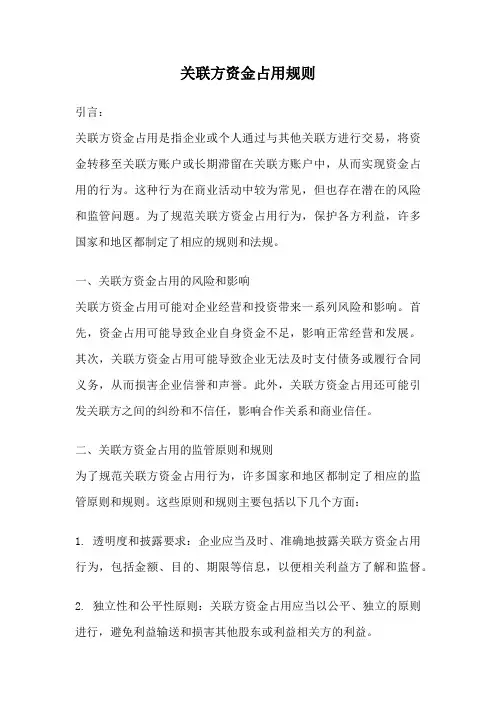 关联方资金占用规则

引言：

关联方资金占用是指企业或个人通过与其他关联方进行交易，将资金转移至关联方账户或长期滞留在关联方账户中，从而实现资金占用的行为。这种行为在商业活动中较为常见，但也存在潜在的风险和监管问题。为了规范关联方资金占用行为，保护各方利益，许多国家和地区都制定了相应的规则和法规。

一、关联方资金占用的风险和影响

关联方资金占用可能对企业经营和投资带来一系列风险和影响。首先，资金占用可能导致企业自身资金不足，影响正常经营和发展。其次，关联方资金占用可能导致企业无法及时支付债务或履行合同义务，从而损害企业信誉和声誉。此外，关联方资金占用还可能引发关联方之间的纠纷和不信任，影响合作关系和商业信任。

二、关联方资金占用的监管原则和规则

为了规范关联方资金占用行为，许多国家和地区都制定了相应的监管原则和规则。这些原则和规则主要包括以下几个方面：

1. 透明度和披露要求：企业应当及时、准确地披露关联方资金占用行为，包括金额、目的、期限等信息，以便相关利益方了解和监督。

2. 独立性和公平性原则：关联方资金占用应当以公平、独立的原则进行，避免利益输送和损害其他股东或利益相关方的利益。